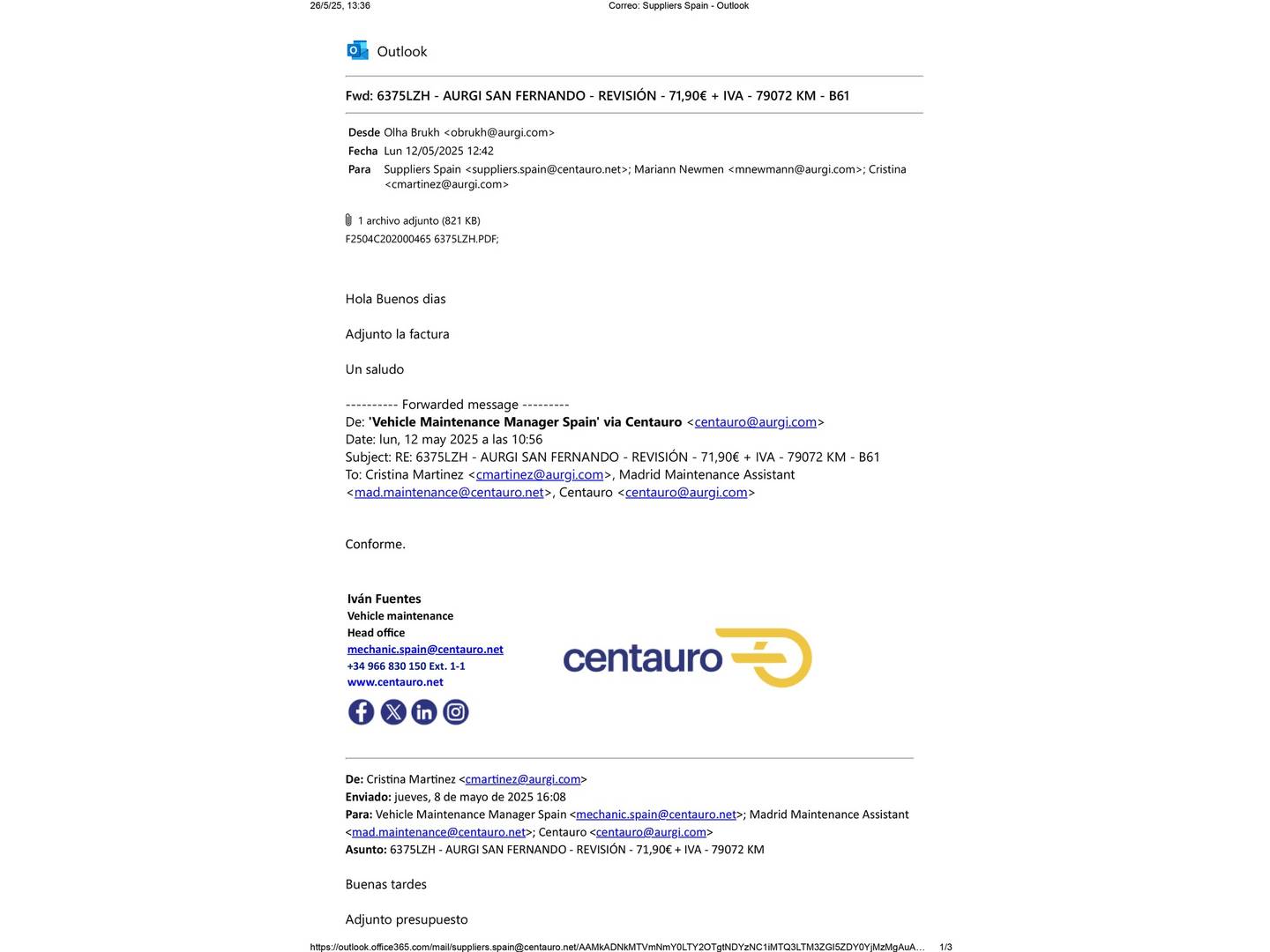 26/5/25, 13:36 Correo: Suppliers Spain - Outlook

Outlook

Fwd: 6375LZH - AURGI SAN FERNANDO - REVISIÓN - 71,90€ + IVA - 79072 KM - B61

Desde Olha Brukh <obrukh@aurgi.com>
Fecha Lun 12/05/2025 12:42
Para Suppliers Spain <suppliers.spain@centauro.net>; Mariann Newmen <mnewmann@aurgi.com>; Cristina <cmartinez@aurgi.com>

1 archivo adjunto (821 KB)
F2504C202000465 6375LZH.PDF;

Hola Buenos dias

Adjunto la factura

Un saludo

---------- Forwarded message ---------
De: 'Vehicle Maintenance Manager Spain' via Centauro <centauro@aurgi.com>
Date: lun, 12 may 2025 a las 10:56
Subject: RE: 6375LZH - AURGI SAN FERNANDO - REVISIÓN - 71,90€ + IVA - 79072 KM - B61
To: Cristina Martinez <cmartinez@aurgi.com>, Madrid Maintenance Assistant <mad.maintenance@centauro.net>, Centauro <centauro@aurgi.com>

Conforme.

Iván Fuentes
Vehicle maintenance
Head office
mechanic.spain@centauro.net
+34 966 830 150 Ext. 1-1
www.centauro.net

centauro

De: Cristina Martinez <cmartinez@aurgi.com>
Enviado: jueves, 8 de mayo de 2025 16:08
Para: Vehicle Maintenance Manager Spain <mechanic.spain@centauro.net>; Madrid Maintenance Assistant <mad.maintenance@centauro.net>; Centauro <centauro@aurgi.com>
Asunto: 6375LZH - AURGI SAN FERNANDO - REVISIÓN - 71,90€ + IVA - 79072 KM

Buenas tardes

Adjunto presupuesto

https://outlook.office365.com/mail/suppliers.spain@centauro.net/AAMkADNkMTVmNmY0LTY2OTgtNDYzNC1iMTQ3LTM3ZGI5ZDY0YjMzMgAuA... 1/3